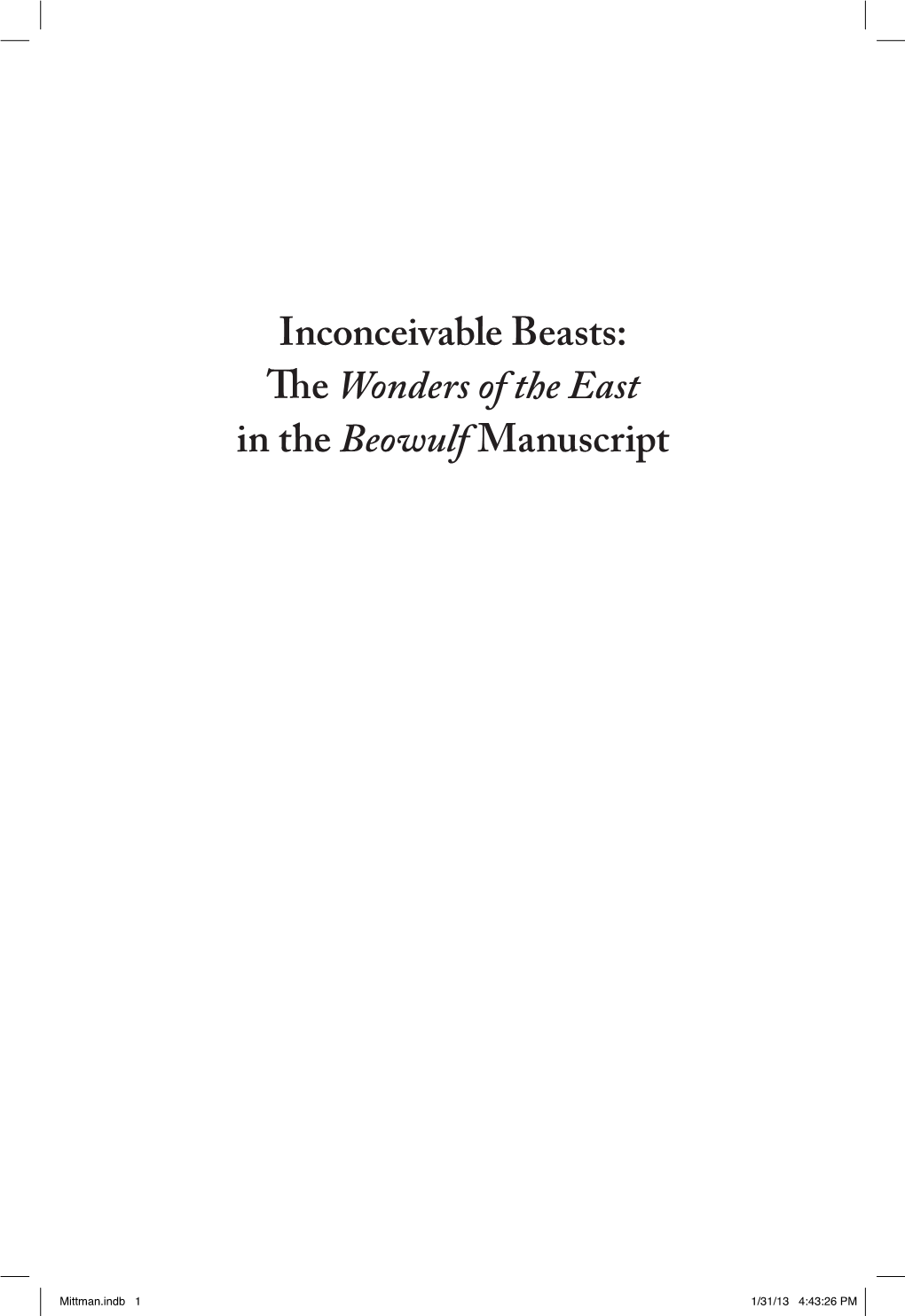 Inconceivable Beasts:
The Wonders of the East
in the Beowulf Manuscript

Mittman.indb 1 1/31/13 4:43:26 PM